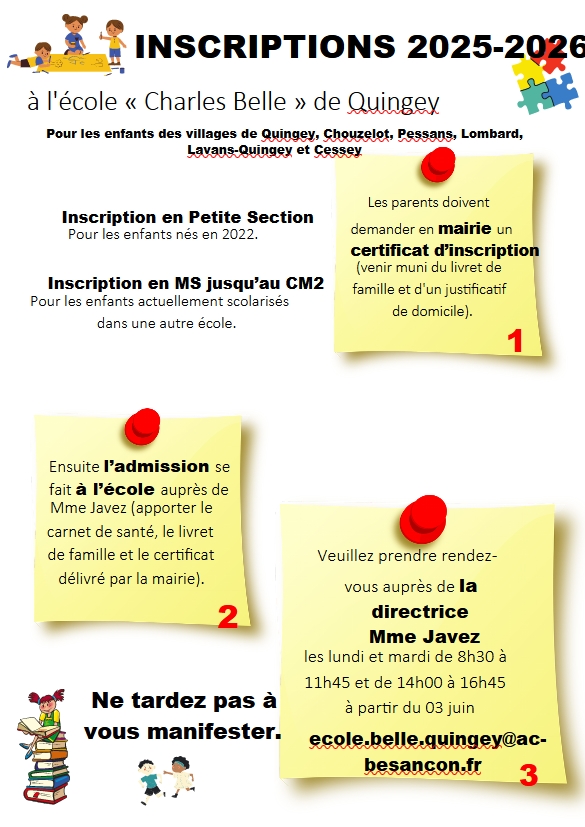 INSCRIPTIONS 2025-2026

à l'école « Charles Belle » de Quingey

Pour les enfants des villages de Quingey, Chouzelot, Pessans, Lombard, Lavans-Quingey et Cessey

Inscription en Petite Section
Pour les enfants nés en 2022.

Inscription en MS jusqu'au CM2
Pour les enfants actuellement scolarisés dans une autre école.

Les parents doivent demander en mairie un certificat d'inscription (venir muni du livret de famille et d'un justificatif de domicile).

1

Ensuite l'admission se fait à l'école auprès de Mme Javez (apporter le carnet de santé, le livret de famille et le certificat délivré par la mairie).

2

Veuillez prendre rendez-vous auprès de la directrice Mme Javez les lundi et mardi de 8h30 à 11h45 et de 14h00 à 16h45 à partir du 03 juin

ecole.belle.quingey@ac-besancon.fr

3

Ne tardez pas à vous manifester.